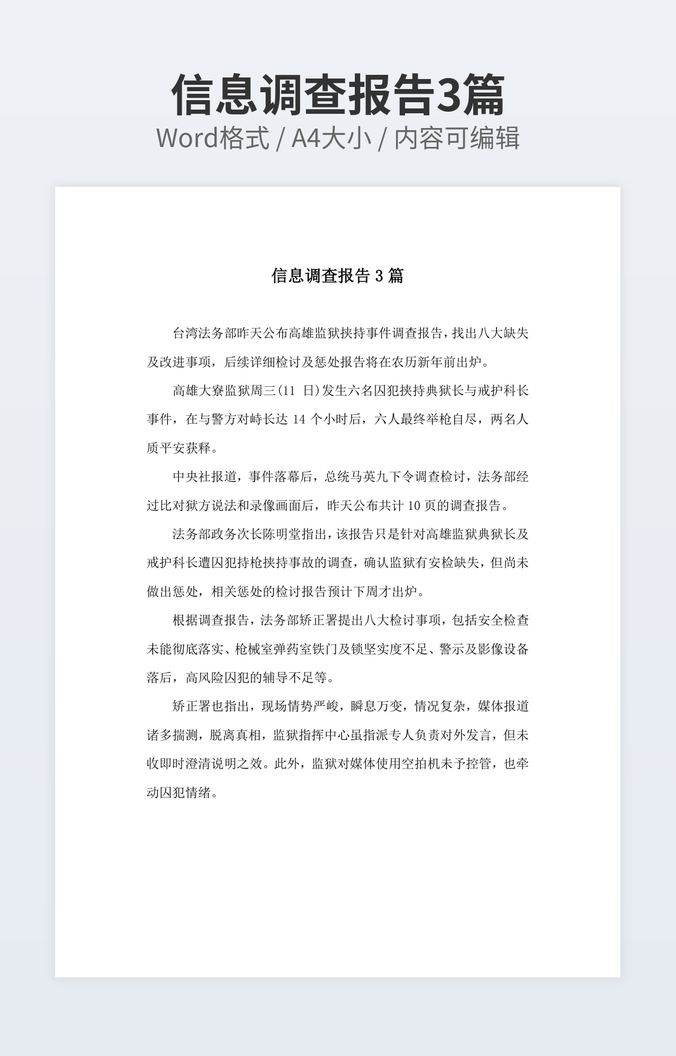 信息调查报告3篇
Word格式 / A4大小 / 内容可编辑

信息调查报告 3 篇

台湾法务部昨天公布高雄监狱挟持事件调查报告，找出八大缺失及改进事项，后续详细检讨及惩处报告将在农历新年前出炉。

高雄大寮监狱周三(11 日)发生六名囚犯挟持典狱长与戒护科长事件，在与警方对峙长达 14 个小时后，六人最终举枪自尽，两名人质平安获释。

中央社报道，事件落幕后，总统马英九下令调查检讨，法务部经过比对狱方说法和录像画面后，昨天公布共计 10 页的调查报告。

法务部政务次长陈明堂指出，该报告只是针对高雄监狱典狱长及戒护科长遭囚犯持枪挟持事故的调查，确认监狱有安检缺失，但尚未做出惩处，相关惩处的检讨报告预计下周才出炉。

根据调查报告，法务部矫正署提出八大检讨事项，包括安全检查未能彻底落实、枪械室弹药室铁门及锁坚实度不足、警示及影像设备落后，高风险囚犯的辅导不足等。

矫正署也指出，现场情势严峻，瞬息万变，情况复杂，媒体报道诸多揣测，脱离真相，监狱指挥中心虽指派专人负责对外发言，但未收即时澄清说明之效。此外，监狱对媒体使用空拍机未予控管，也牵动囚犯情绪。